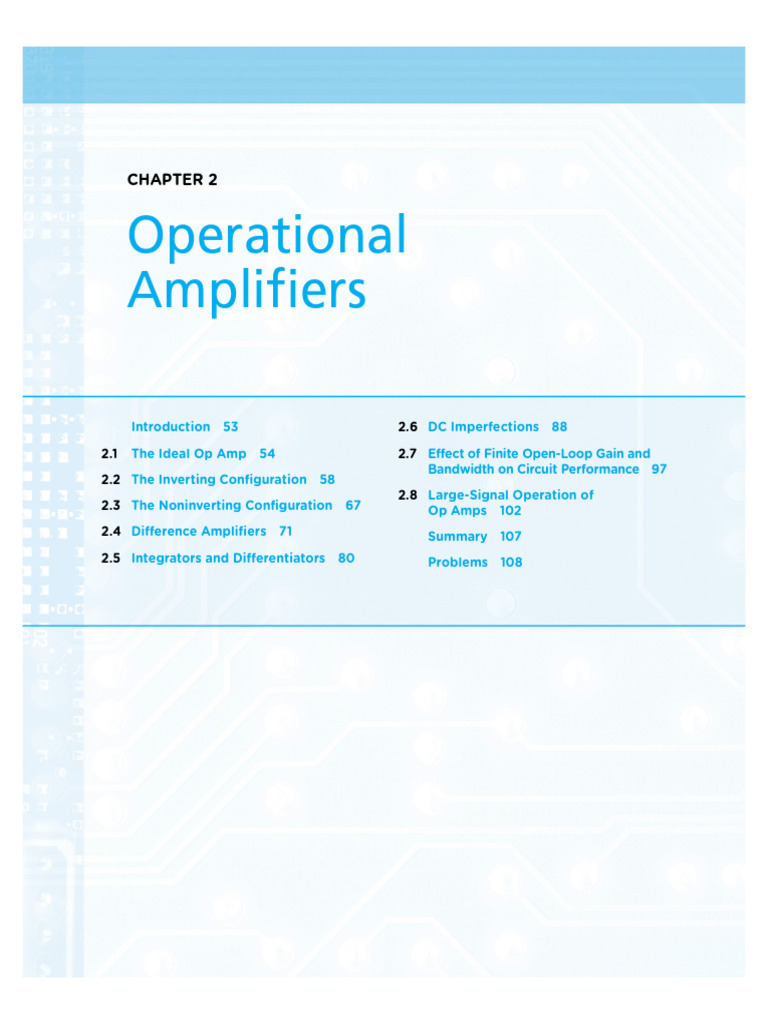 CHAPTER 2

Operational Amplifiers

Introduction 53

2.1 The Ideal Op Amp 54

2.2 The Inverting Configuration 58

2.3 The Noninverting Configuration 67

2.4 Difference Amplifiers 71

2.5 Integrators and Differentiators 80

2.6 DC Imperfections 88

2.7 Effect of Finite Open-Loop Gain and Bandwidth on Circuit Performance 97

2.8 Large-Signal Operation of Op Amps 102

Summary 107

Problems 108